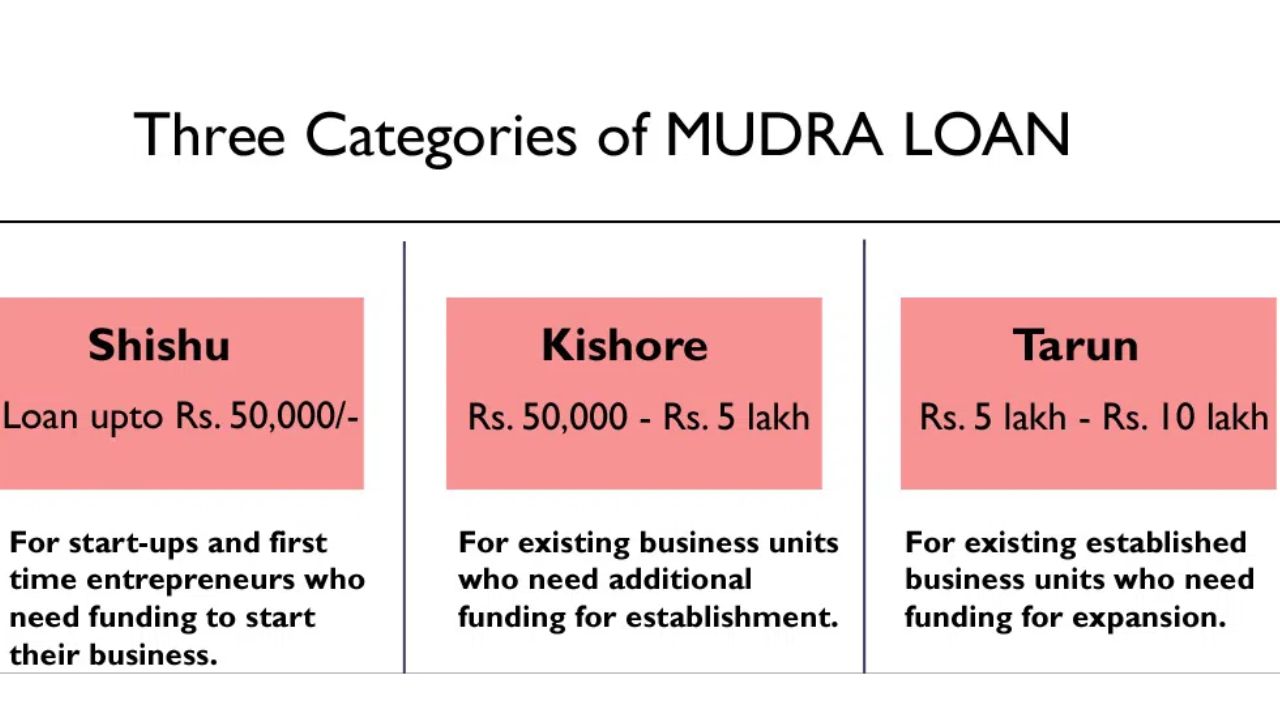 Three Categories of MUDRA LOAN

Shishu
Loan upto Rs. 50,000/-

For start-ups and first time entrepreneurs who need funding to start their business.

Kishore
Rs. 50,000 - Rs. 5 lakh

For existing business units who need additional funding for establishment.

Tarun
Rs. 5 lakh - Rs. 10 lakh

For existing established business units who need funding for expansion.